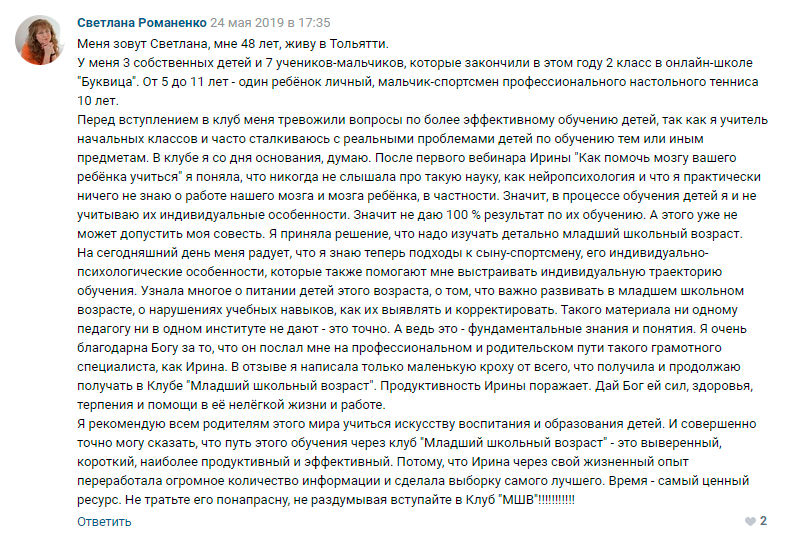 Светлана Романенко 24 мая 2019 в 17:35
Меня зовут Светлана, мне 48 лет, живу в Тольятти.
У меня 3 собственных детей и 7 учеников-мальчиков, которые закончили в этом году 2 класс в онлайн-школе "Буквица". От 5 до 11 лет - один ребёнок личный, мальчик-спортсмен профессионального настольного тенниса 10 лет.
Перед вступлением в клуб меня тревожили вопросы по более эффективному обучению детей, так как я учитель начальных классов и часто сталкиваюсь с реальными проблемами детей по обучению тем или иным предметам. В клубе я со дня основания, думаю. После первого вебинара Ирины "Как помочь мозгу вашего ребёнка учиться" я поняла, что никогда не слышала про такую науку, как нейропсихология и что я практически ничего не знаю о работе нашего мозга и мозга ребёнка, в частности. Значит, в процессе обучения детей я и не учитываю их индивидуальные особенности. Значит не даю 100 % результат по их обучению. А этого уже не может допустить моя совесть. Я приняла решение, что надо изучать детально младший школьный возраст.
На сегодняшний день меня радует, что я знаю теперь подходы к сыну-спортсмену, его индивидуально-психологические особенности, которые также помогают мне выстраивать индивидуальную траекторию обучения. Узнала многое о питании детей этого возраста, о том, что важно развивать в младшем школьном возрасте, о нарушениях учебных навыков, как их выявлять и корректировать. Такого материала ни одному педагогу ни в одном институте не дают - это точно. А ведь это - фундаментальные знания и понятия. Я очень благодарна Богу за то, что он послал мне на профессиональном и родительском пути такого грамотного специалиста, как Ирина. В отзыве я написала только маленькую кроху от всего, что получила и продолжаю получать в Клубе "Младший школьный возраст". Продуктивность Ирины поражает. Дай Бог ей сил, здоровья, терпения и помощи в её нелёгкой жизни и работе.
Я рекомендую всем родителям этого мира учиться искусству воспитания и образования детей. И совершенно точно могу сказать, что путь этого обучения через клуб "Младший школьный возраст" - это выверенный, короткий, наиболее продуктивный и эффективный. Потому, что Ирина через свой жизненный опыт переработала огромное количество информации и сделала выборку самого лучшего. Время - самый ценный ресурс. Не тратьте его понапрасну, не раздумывая вступайте в Клуб "МШВ"!!!!!!!!!!!
Ответить
2